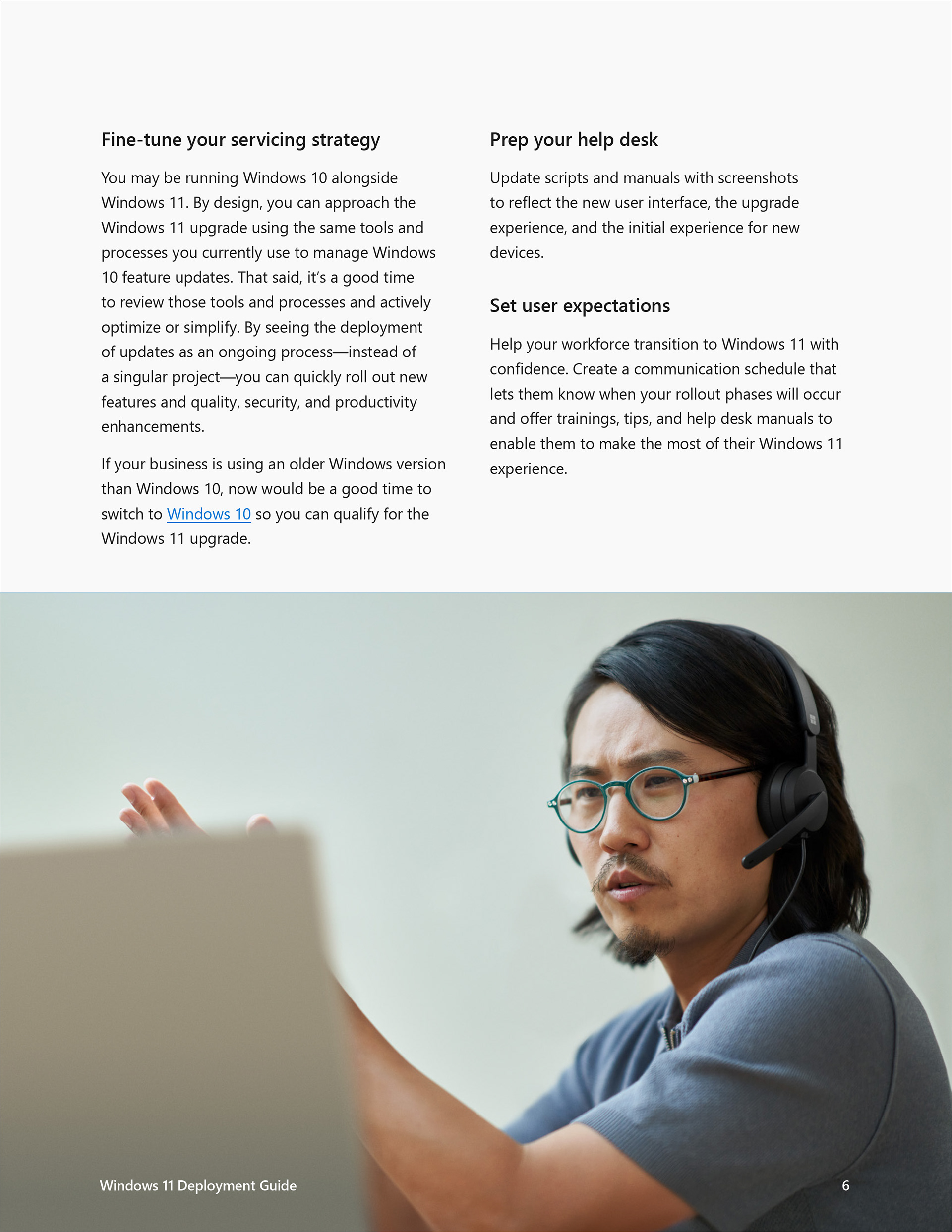 Fine-tune your servicing strategy

You may be running Windows 10 alongside Windows 11. By design, you can approach the Windows 11 upgrade using the same tools and processes you currently use to manage Windows 10 feature updates. That said, it's a good time to review those tools and processes and actively optimize or simplify. By seeing the deployment of updates as an ongoing process—instead of a singular project—you can quickly roll out new features and quality, security, and productivity enhancements.

If your business is using an older Windows version than Windows 10, now would be a good time to switch to Windows 10 so you can qualify for the Windows 11 upgrade.

Prep your help desk

Update scripts and manuals with screenshots to reflect the new user interface, the upgrade experience, and the initial experience for new devices.

Set user expectations

Help your workforce transition to Windows 11 with confidence. Create a communication schedule that lets them know when your rollout phases will occur and offer trainings, tips, and help desk manuals to enable them to make the most of their Windows 11 experience.

Windows 11 Deployment Guide

6